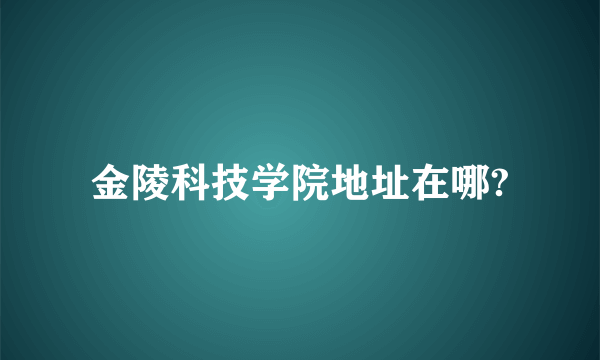 金陵科技学院地址在哪?